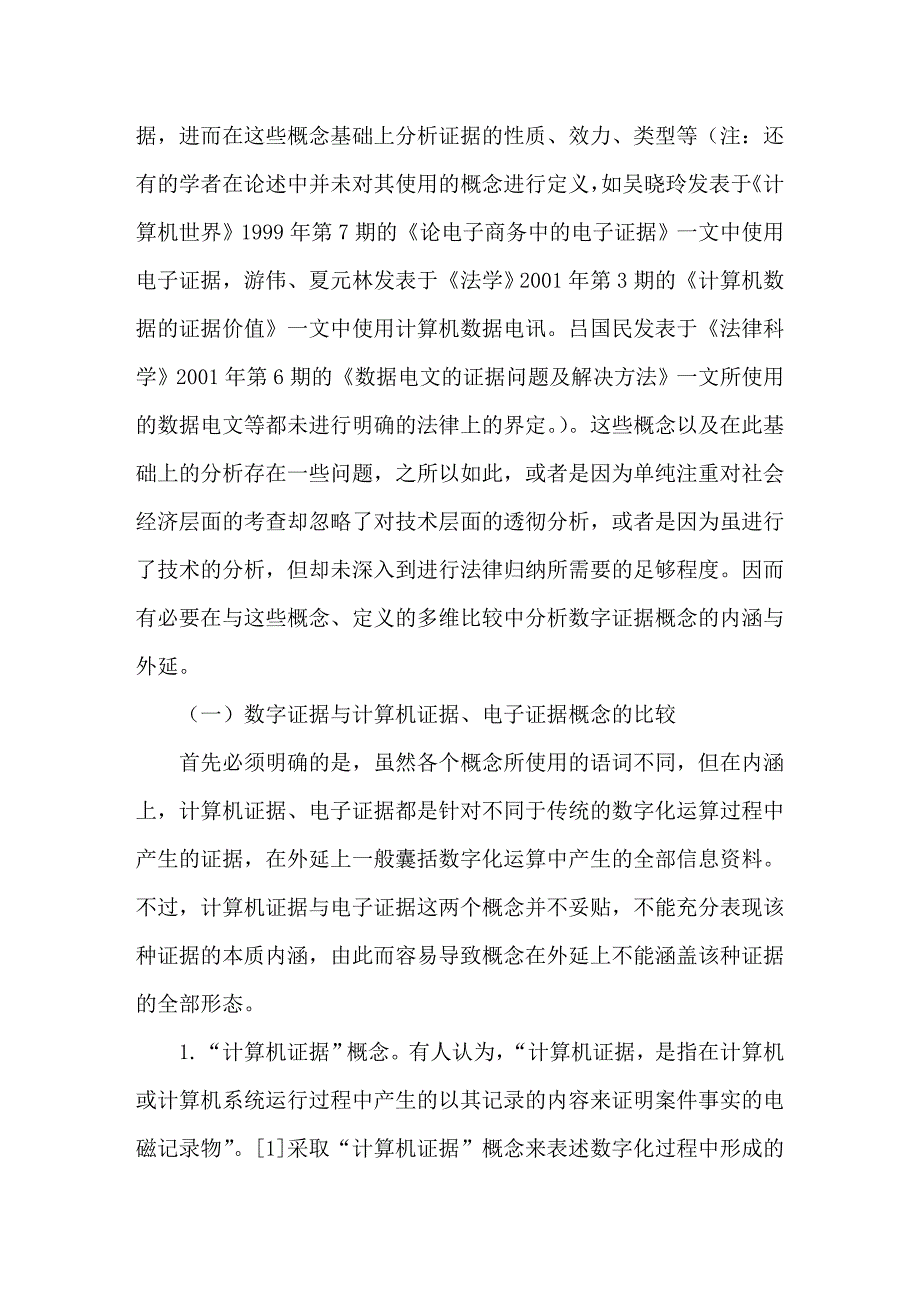 据，进而在这些概念基础上分析证据的性质、效力、类型等（注：还有的学者在论述中并未对其使用的概念进行定义，如吴晓玲发表于《计算机世界》1999 年第 7 期的《论电子商务中的电子证据》一文中使用电子证据，游伟、夏元林发表于《法学》2001 年第 3 期的《计算机数据的证据价值》一文中使用计算机数据电讯。吕国民发表于《法律科学》2001 年第 6 期的《数据电文的证据问题及解决方法》一文所使用的数据电文等都未进行明确的法律上的界定。）。这些概念以及在此基础上的分析存在一些问题，之所以如此，或者是因为单纯注重对社会经济层面的考查却忽略了对技术层面的透彻分析，或者是因为虽进行了技术的分析，但却未深入到进行法律归纳所需要的足够程度。因而有必要在与这些概念、定义的多维比较中分析数字证据概念的内涵与外延。

（一）数字证据与计算机证据、电子证据概念的比较

首先必须明确的是，虽然各个概念所使用的语词不同，但在内涵上，计算机证据、电子证据都是针对不同于传统的数字化运算过程中产生的证据，在外延上一般囊括数字化运算中产生的全部信息资料。不过，计算机证据与电子证据这两个概念并不妥贴，不能充分表现该种证据的本质内涵，由此而容易导致概念在外延上不能涵盖该种证据的全部形态。

1.“计算机证据”概念。有人认为，“计算机证据，是指在计算机或计算机系统运行过程中产生的以其记录的内容来证明案件事实的电磁记录物”。[1]采取“计算机证据”概念来表述数字化过程中形成的